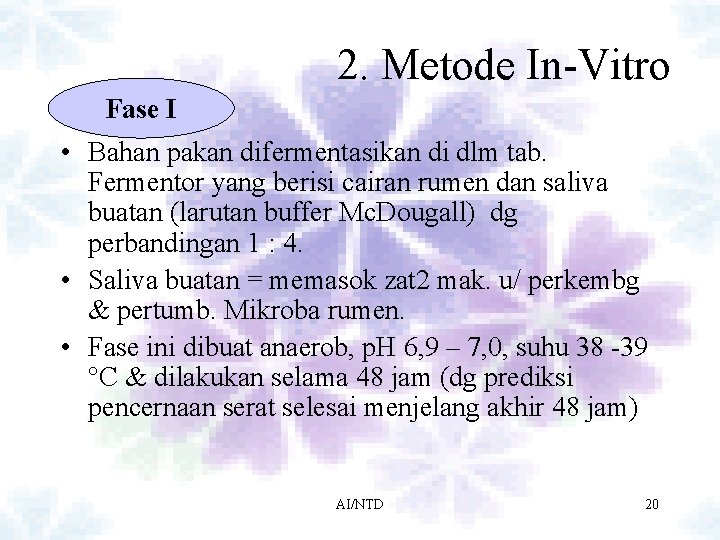 2. Metode In-Vitro

Fase I

• Bahan pakan difermentasikan di dlm tab. Fermentor yang berisi cairan rumen dan saliva buatan (larutan buffer McDougall) dg perbandingan 1 : 4.
• Saliva buatan = memasok zat2 mak. u/ perkembg & pertumb. Mikroba rumen.
• Fase ini dibuat anaerob, pH 6,9 – 7,0, suhu 38 -39 °C & dilakukan selama 48 jam (dg prediksi pencernaan serat selesai menjelang akhir 48 jam)

AI/NTD

20